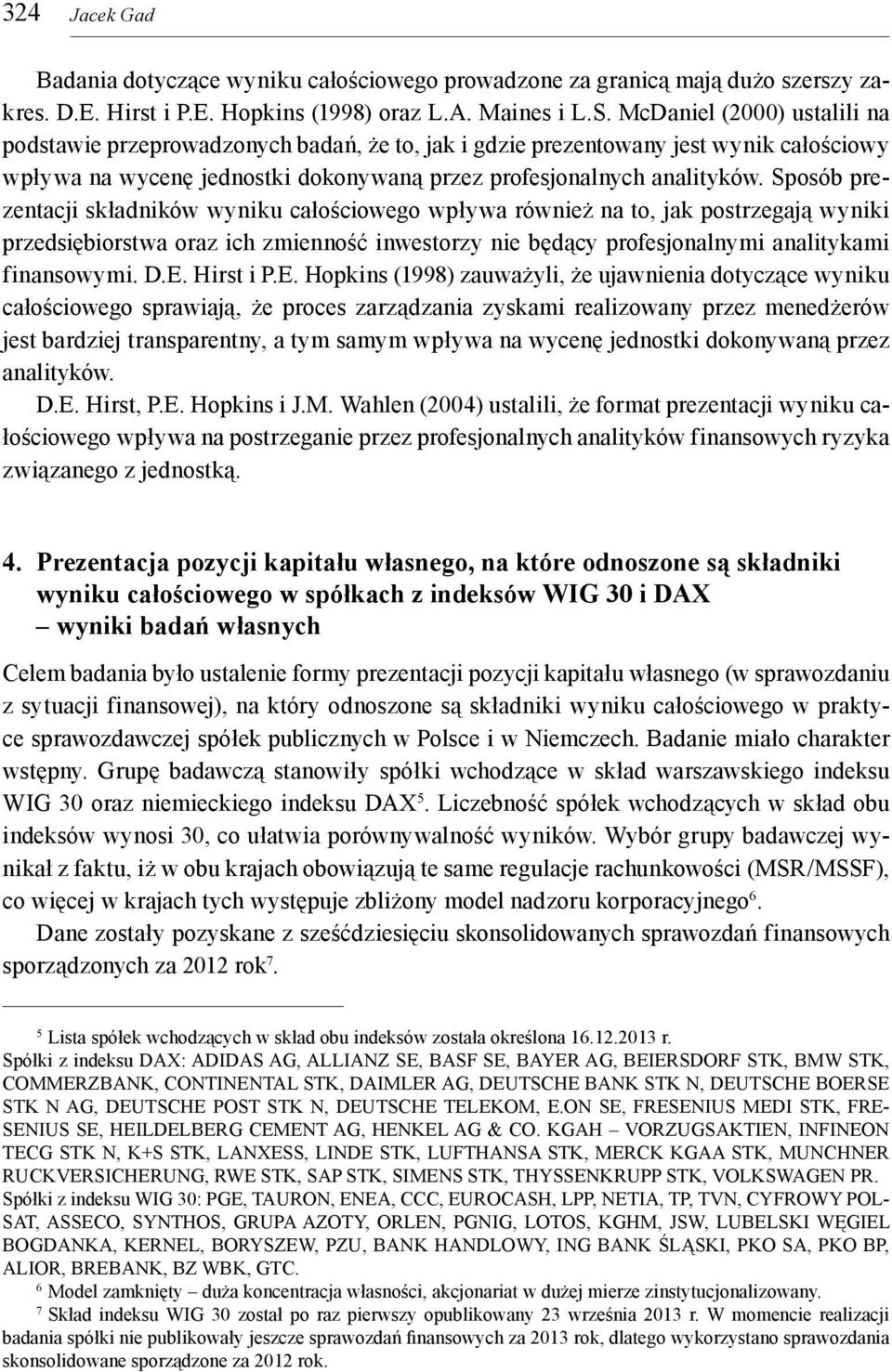 324 Jacek Gad

Badania dotyczące wyniku całościowego prowadzone za granicą mają dużo szerszy zakres. D.E. Hirst i P.E. Hopkins (1998) oraz L.A. Maines i L.S. McDaniel (2000) ustalili na podstawie przeprowadzonych badań, że to, jak i gdzie prezentowany jest wynik całościowy wpływa na wycenę jednostki dokonywaną przez profesjonalnych analityków. Sposób prezentacji składników wyniku całościowego wpływa również na to, jak postrzegają wyniki przedsiębiorstwa oraz ich zmienność inwestorzy nie będący profesjonalnymi analitykami finansowymi. D.E. Hirst i P.E. Hopkins (1998) zauważyli, że ujawnienia dotyczące wyniku całościowego sprawiają, że proces zarządzania zyskami realizowany przez menedżerów jest bardziej transparentny, a tym samym wpływa na wycenę jednostki dokonywaną przez analityków.

D.E. Hirst, P.E. Hopkins i J.M. Wahlen (2004) ustalili, że format prezentacji wyniku całościowego wpływa na postrzeganie przez profesjonalnych analityków finansowych ryzyka związanego z jednostką.

4. Prezentacja pozycji kapitału własnego, na które odnoszone są składniki wyniku całościowego w spółkach z indeksów WIG 30 i DAX – wyniki badań własnych

Celem badania było ustalenie formy prezentacji pozycji kapitału własnego (w sprawozdaniu z sytuacji finansowej), na który odnoszone są składniki wyniku całościowego w praktyce sprawozdawczej spółek publicznych w Polsce i w Niemczech. Badanie miało charakter wstępny. Grupę badawczą stanowiły spółki wchodzące w skład warszawskiego indeksu WIG 30 oraz niemieckiego indeksu DAX$^5$. Liczebność spółek wchodzących w skład obu indeksów wynosi 30, co ułatwia porównywalność wyników. Wybór grupy badawczej wynikał z faktu, iż w obu krajach obowiązują te same regulacje rachunkowości (MSR/MSSF), co więcej w krajach tych występuje zbliżony model nadzoru korporacyjnego$^6$.

Dane zostały pozyskane z sześćdziesięciu skonsolidowanych sprawozdań finansowych sporządzonych za 2012 rok$^7$.

$^5$ Lista spółek wchodzących w skład obu indeksów została określona 16.12.2013 r.
Spółki z indeksu DAX: ADIDAS AG, ALLIANZ SE, BASF SE, BAYER AG, BEIERSDORF STK, BMW STK, COMMERZBANK, CONTINENTAL STK, DAIMLER AG, DEUTSCHE BANK STK N, DEUTSCHE BOERSE STK N AG, DEUTSCHE POST STK N, DEUTSCHE TELEKOM, E.ON SE, FRESENIUS MEDI STK, FRESENIUS SE, HEILDELBERG CEMENT AG, HENKEL AG & CO. KGAH – VORZUGSAKTIEN, INFINEON TECG STK N, K+S STK, LANXESS, LINDE STK, LUFTHANSA STK, MERCK KGAA STK, MUNCHNER RUCKVERSICHERUNG, RWE STK, SAP STK, SIMENS STK, THYSSENKRUPP STK, VOLKSWAGEN PR.
Spółki z indeksu WIG 30: PGE, TAURON, ENEA, CCC, EUROCASH, LPP, NETIA, TP, TVN, CYFROWY POLSAT, ASSECO, SYNTHOS, GRUPA AZOTY, ORLEN, PGNIG, LOTOS, KGHM, JSW, LUBELSKI WĘGIEL BOGDANKA, KERNEL, BORYSZEW, PZU, BANK HANDLOWY, ING BANK ŚLĄSKI, PKO SA, PKO BP, ALIOR, BREBANK, BZ WBK, GTC.
$^6$ Model zamknięty – duża koncentracja własności, akcjonariat w dużej mierze zinstytucjonalizowany.
$^7$ Skład indeksu WIG 30 został po raz pierwszy opublikowany 23 września 2013 r. W momencie realizacji badania spółki nie publikowały jeszcze sprawozdań finansowych za 2013 rok, dlatego wykorzystano sprawozdania skonsolidowane sporządzone za 2012 rok.